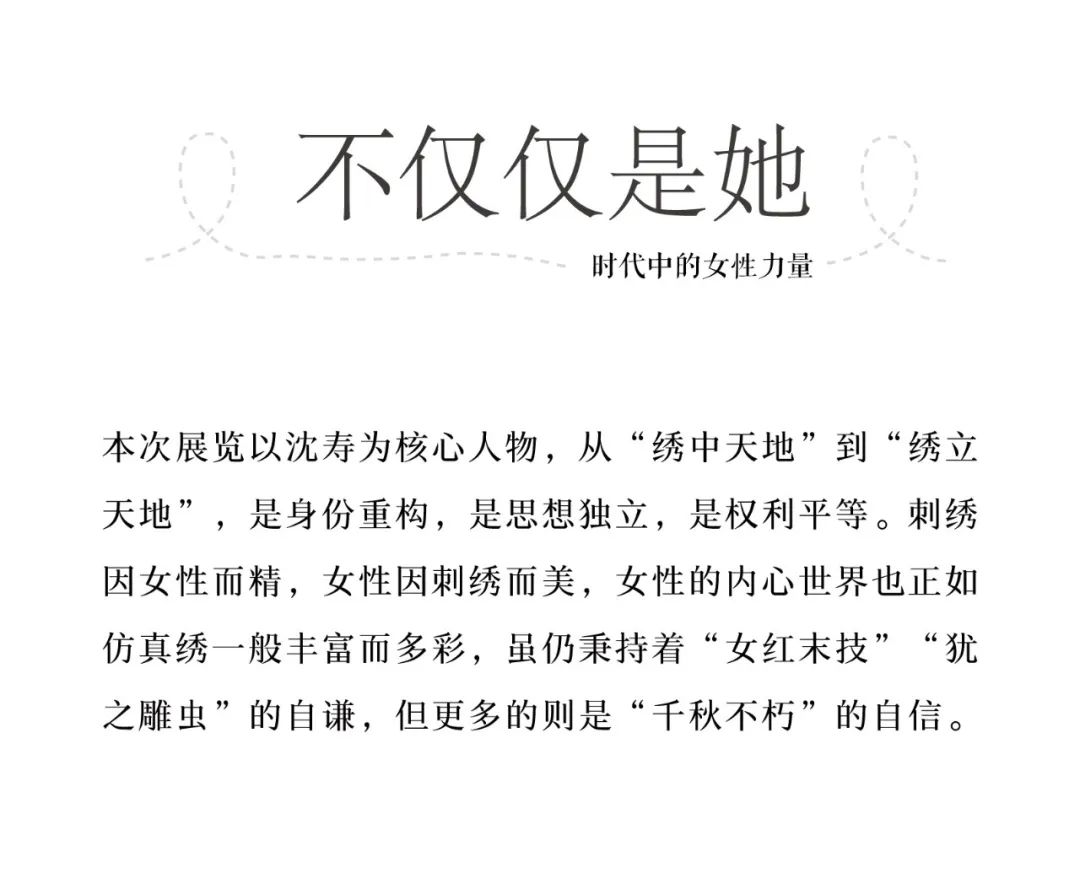 不仅仅是她

时代中的女性力量

本次展览以沈寿为核心人物，从“绣中天地”到“绣立天地”，是身份重构，是思想独立，是权利平等。刺绣因女性而精，女性因刺绣而美，女性的内心世界也正如仿真绣一般丰富而多彩，虽仍秉持着“女红末技”“犹之雕虫”的自谦，但更多的则是“千秋不朽”的自信。